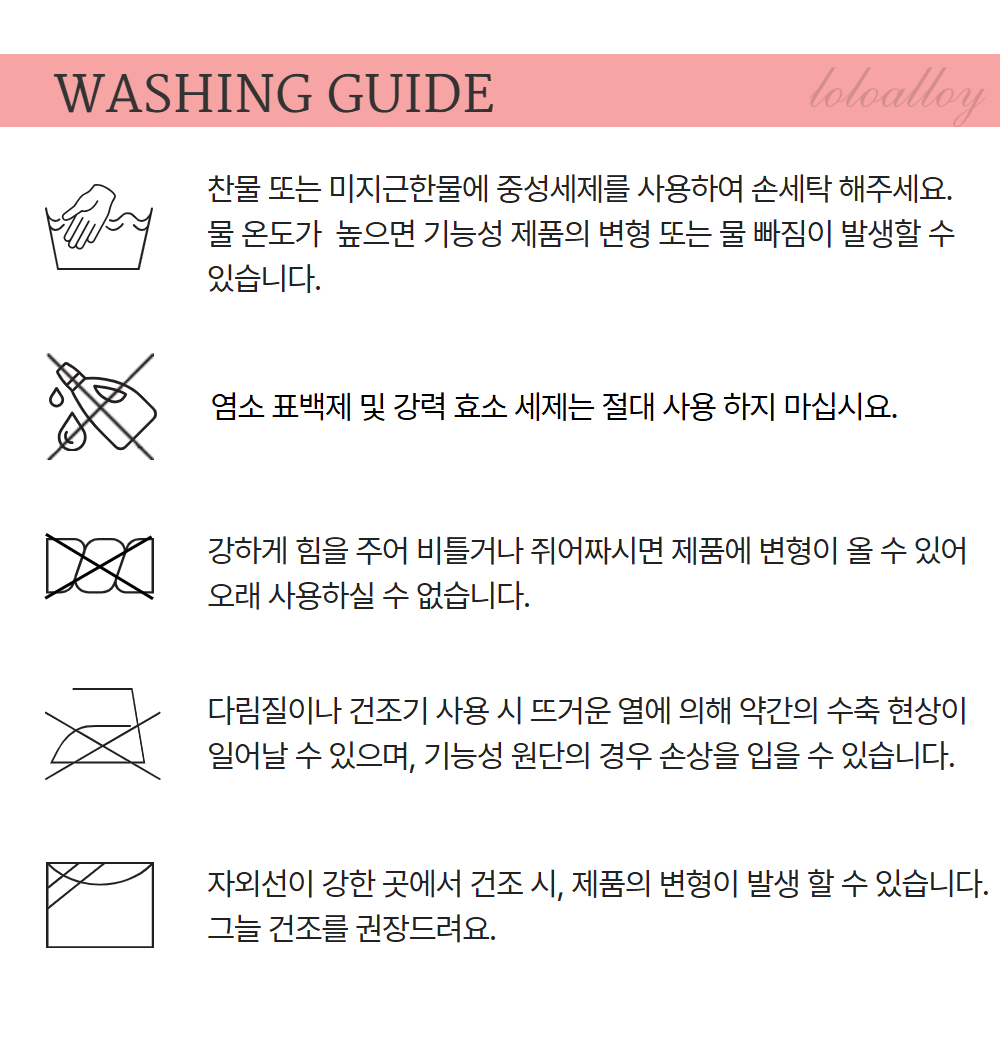 WASHING GUIDE

loloalloy

찬물 또는 미지근한물에 중성세제를 사용하여 손세탁 해주세요. 물 온도가 높으면 기능성 제품의 변형 또는 물 빠짐이 발생할 수 있습니다.

염소 표백제 및 강력 효소 세제는 절대 사용 하지 마십시요.

강하게 힘을 주어 비틀거나 쥐어짜시면 제품에 변형이 올 수 있어 오래 사용하실 수 없습니다.

다림질이나 건조기 사용 시 뜨거운 열에 의해 약간의 수축 현상이 일어날 수 있으며, 기능성 원단의 경우 손상을 입을 수 있습니다.

자외선이 강한 곳에서 건조 시, 제품의 변형이 발생 할 수 있습니다. 그늘 건조를 권장드려요.